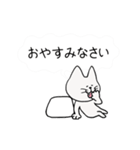 おやすみなさい